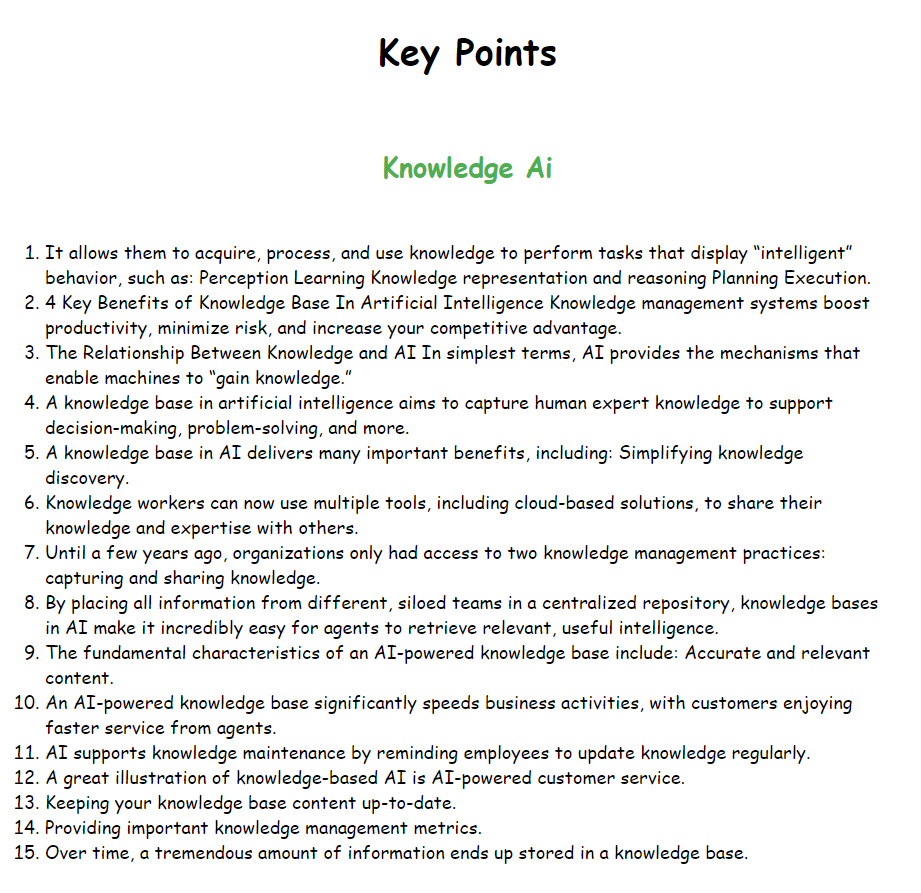 Key Points

Knowledge Ai

1. It allows them to acquire, process, and use knowledge to perform tasks that display “intelligent” behavior, such as: Perception Learning Knowledge representation and reasoning Planning Execution.
2. 4 Key Benefits of Knowledge Base In Artificial Intelligence Knowledge management systems boost productivity, minimize risk, and increase your competitive advantage.
3. The Relationship Between Knowledge and AI In simplest terms, AI provides the mechanisms that enable machines to “gain knowledge.”
4. A knowledge base in artificial intelligence aims to capture human expert knowledge to support decision-making, problem-solving, and more.
5. A knowledge base in AI delivers many important benefits, including: Simplifying knowledge discovery.
6. Knowledge workers can now use multiple tools, including cloud-based solutions, to share their knowledge and expertise with others.
7. Until a few years ago, organizations only had access to two knowledge management practices: capturing and sharing knowledge.
8. By placing all information from different, siloed teams in a centralized repository, knowledge bases in AI make it incredibly easy for agents to retrieve relevant, useful intelligence.
9. The fundamental characteristics of an AI-powered knowledge base include: Accurate and relevant content.
10. An AI-powered knowledge base significantly speeds business activities, with customers enjoying faster service from agents.
11. AI supports knowledge maintenance by reminding employees to update knowledge regularly.
12. A great illustration of knowledge-based AI is AI-powered customer service.
13. Keeping your knowledge base content up-to-date.
14. Providing important knowledge management metrics.
15. Over time, a tremendous amount of information ends up stored in a knowledge base.